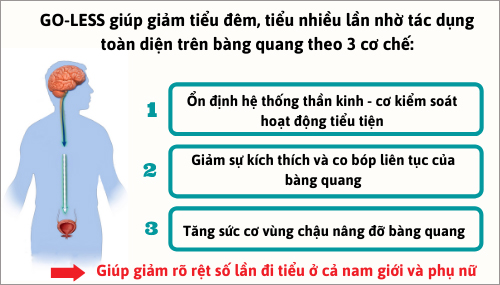 GO-LESS giúp giảm tiểu đêm, tiểu nhiều lần nhờ tác dụng toàn diện trên bàng quang theo 3 cơ chế:

1

Ổn định hệ thống thần kinh - cơ kiểm soát hoạt động tiểu tiện

2

Giảm sự kích thích và co bóp liên tục của bàng quang

3

Tăng sức cơ vùng chậu nâng đỡ bàng quang

Giúp giảm rõ rệt số lần đi tiểu ở cả nam giới và phụ nữ